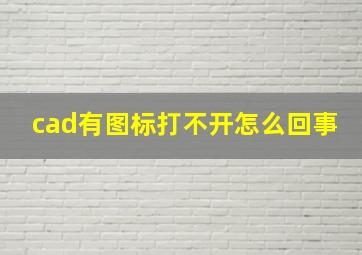 cad有图标打不开怎么回事